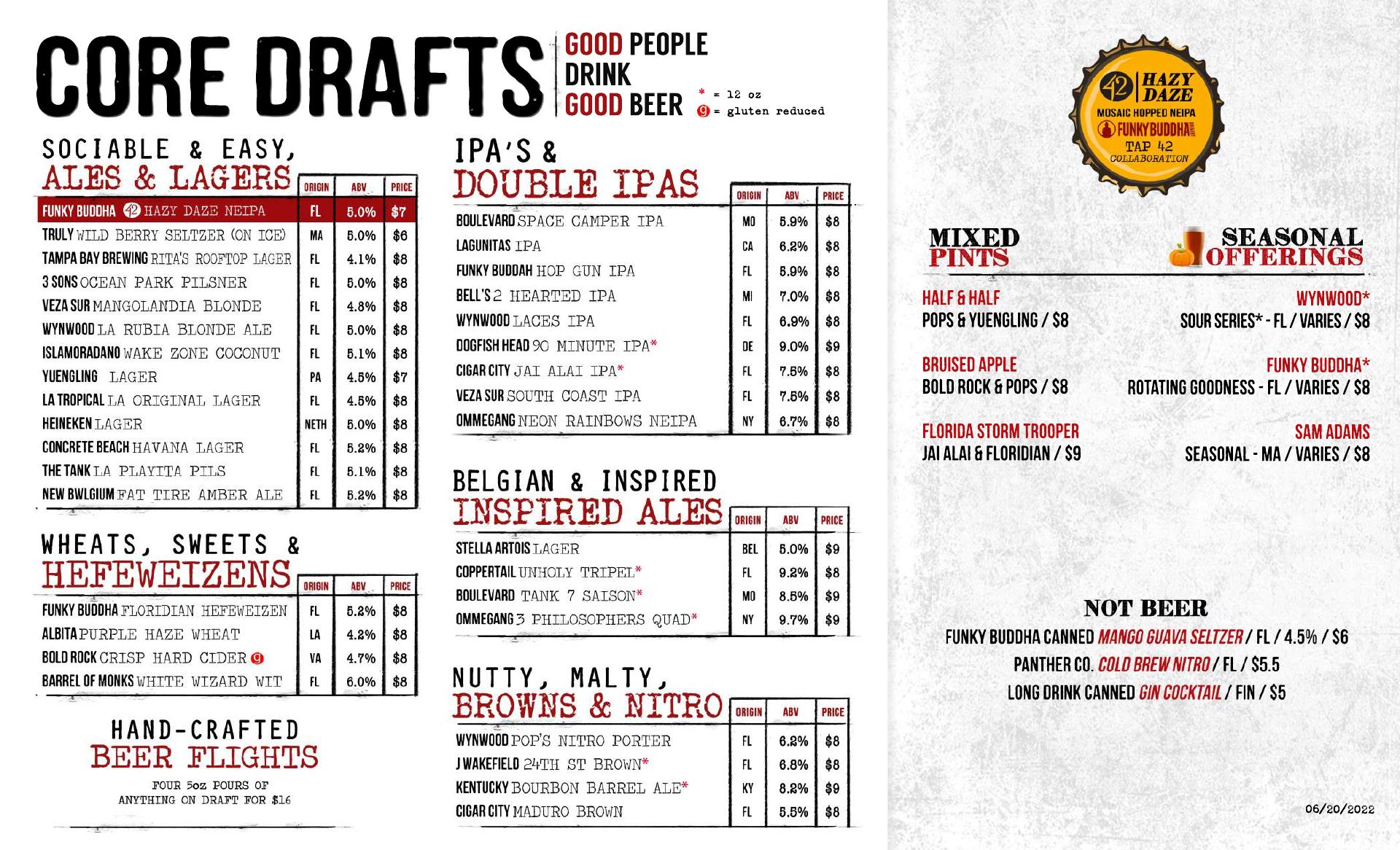 CORE DRAFTS

GOOD PEOPLE
DRINK
GOOD BEER

* = 12 oz
g = gluten reduced

SOCIABLE & EASY,
ALES & LAGERS

| | ORIGIN | ABV | PRICE |
|---|---|---|---|
| FUNKY BUDDHA 42 HAZY DAZE NEIPA | FL | 5.0% | $7 |
| TRULY WILD BERRY SELTZER (ON ICE) | MA | 5.0% | $6 |
| TAMPA BAY BREWING RITA'S ROOFTOP LAGER | FL | 4.1% | $8 |
| 3 SONS OCEAN PARK PILSNER | FL | 5.0% | $8 |
| VEZA SUR MANGOLANDIA BLONDE | FL | 4.8% | $8 |
| WYNWOOD LA RUBIA BLONDE ALE | FL | 5.0% | $8 |
| ISLAMORADANO WAKE ZONE COCONUT | FL | 5.1% | $8 |
| YUENGLING LAGER | PA | 4.5% | $7 |
| LA TROPICAL LA ORIGINAL LAGER | FL | 4.5% | $8 |
| HEINEKEN LAGER | NETH | 5.0% | $8 |
| CONCRETE BEACH HAVANA LAGER | FL | 5.2% | $8 |
| THE TANK LA PLAYITA PILS | FL | 5.1% | $8 |
| NEW BWLGIUM FAT TIRE AMBER ALE | FL | 5.2% | $8 |

WHEATS, SWEETS &
HEFEWEIZENS

| | ORIGIN | ABV | PRICE |
|---|---|---|---|
| FUNKY BUDDHA FLORIDIAN HEFEWEIZEN | FL | 5.2% | $8 |
| ALBITA PURPLE HAZE WHEAT | LA | 4.2% | $8 |
| BOLD ROCK CRISP HARD CIDER g | VA | 4.7% | $8 |
| BARREL OF MONKS WHITE WIZARD WIT | FL | 6.0% | $8 |

HAND-CRAFTED
BEER FLIGHTS

FOUR 5oz POURS OF
ANYTHING ON DRAFT FOR $16

IPA'S &
DOUBLE IPAS

| | ORIGIN | ABV | PRICE |
|---|---|---|---|
| BOULEVARD SPACE CAMPER IPA | MO | 5.9% | $8 |
| LAGUNITAS IPA | CA | 6.2% | $8 |
| FUNKY BUDDAH HOP GUN IPA | FL | 5.9% | $8 |
| BELL'S 2 HEARTED IPA | MI | 7.0% | $8 |
| WYNWOOD LACES IPA | FL | 6.9% | $8 |
| DOGFISH HEAD 90 MINUTE IPA* | DE | 9.0% | $9 |
| CIGAR CITY JAI ALAI IPA* | FL | 7.5% | $8 |
| VEZA SUR SOUTH COAST IPA | FL | 7.5% | $8 |
| OMMEGANG NEON RAINBOWS NEIPA | NY | 6.7% | $8 |

BELGIAN & INSPIRED
INSPIRED ALES

| | ORIGIN | ABV | PRICE |
|---|---|---|---|
| STELLA ARTOIS LAGER | BEL | 5.0% | $9 |
| COPPERTAIL UNHOLY TRIPEL* | FL | 9.2% | $8 |
| BOULEVARD TANK 7 SAISON* | MO | 8.5% | $9 |
| OMMEGANG 3 PHILOSOPHERS QUAD* | NY | 9.7% | $9 |

NUTTY, MALTY,
BROWNS & NITRO

| | ORIGIN | ABV | PRICE |
|---|---|---|---|
| WYNWOOD POP'S NITRO PORTER | FL | 6.2% | $8 |
| J WAKEFIELD 24TH ST BROWN* | FL | 6.8% | $8 |
| KENTUCKY BOURBON BARREL ALE* | KY | 8.2% | $9 |
| CIGAR CITY MADURO BROWN | FL | 5.5% | $8 |

42 HAZY DAZE
MOSAIC HOPPED NEIPA
FUNKY BUDDHA
TAP 42
COLLABORATION

MIXED
PINTS

HALF & HALF
POPS & YUENGLING / $8

BRUISED APPLE
BOLD ROCK & POPS / $8

FLORIDA STORM TROOPER
JAI ALAI & FLORIDIAN / $9

SEASONAL
OFFERINGS

WYNWOOD*
SOUR SERIES* - FL / VARIES / $8

FUNKY BUDDHA*
ROTATING GOODNESS - FL / VARIES / $8

SAM ADAMS
SEASONAL - MA / VARIES / $8

NOT BEER
FUNKY BUDDHA CANNED MANGO GUAVA SELTZER / FL / 4.5% / $6
PANTHER CO. COLD BREW NITRO / FL / $5.5
LONG DRINK CANNED GIN COCKTAIL / FIN / $5

06/20/2022